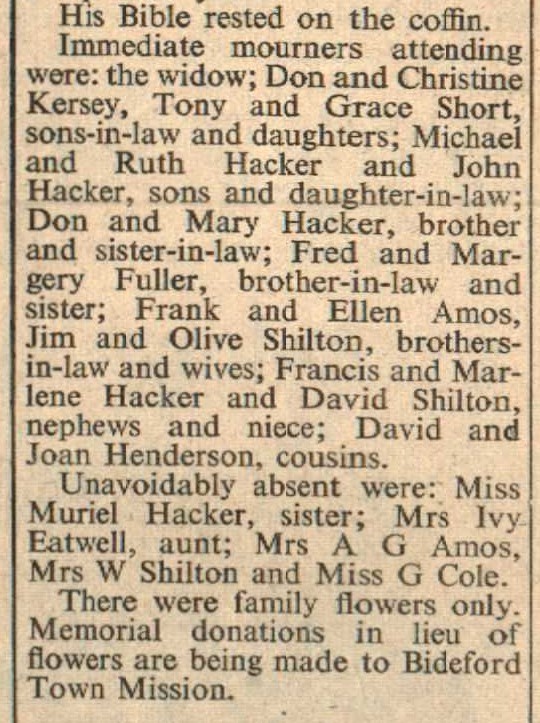 His Bible rested on the coffin.

Immediate mourners attending were: the widow; Don and Christine Kersey, Tony and Grace Short, sons-in-law and daughters; Michael and Ruth Hacker and John Hacker, sons and daughter-in-law; Don and Mary Hacker, brother and sister-in-law; Fred and Margery Fuller, brother-in-law and sister; Frank and Ellen Amos, Jim and Olive Shilton, brothers-in-law and wives; Francis and Marlene Hacker and David Shilton, nephews and niece; David and Joan Henderson, cousins.

Unavoidably absent were: Miss Muriel Hacker, sister; Mrs Ivy Eatwell, aunt; Mrs A G Amos, Mrs W Shilton and Miss G Cole.

There were family flowers only. Memorial donations in lieu of flowers are being made to Bideford Town Mission.